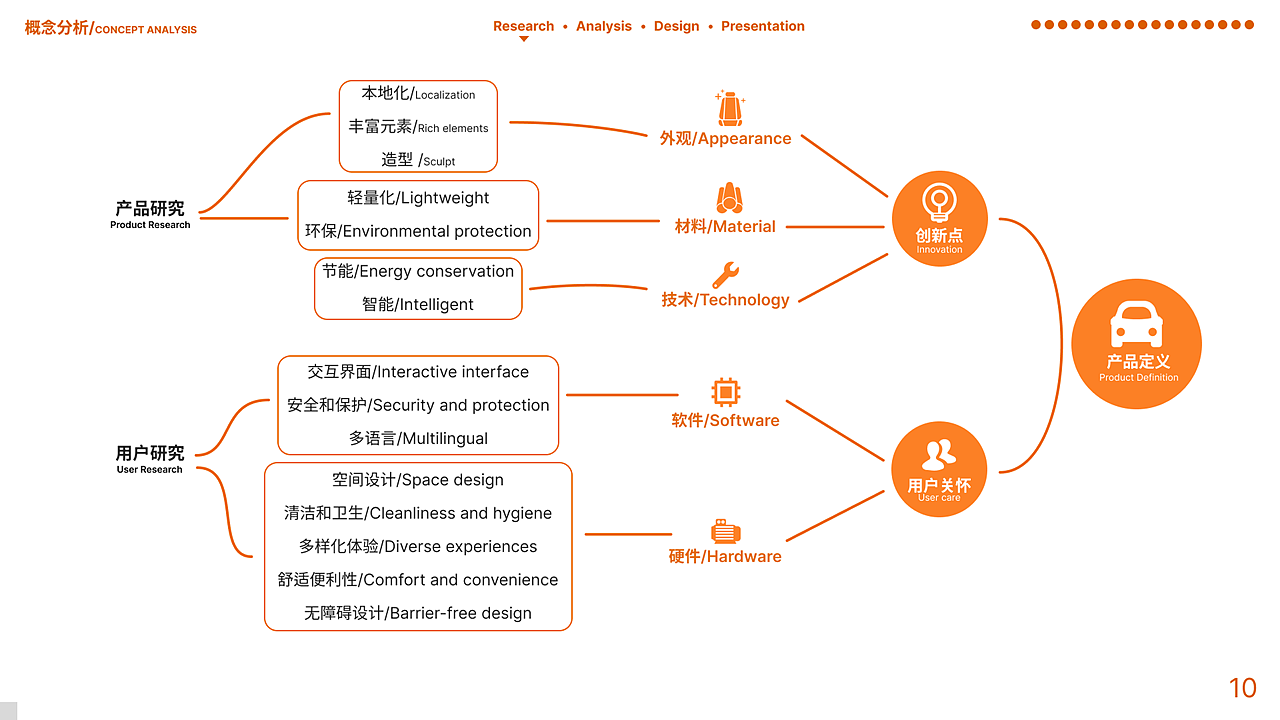 概念分析/CONCEPT ANALYSIS

Research • Analysis • Design • Presentation

产品研究
Product Research

本地化/Localization
丰富元素/Rich elements
造型 /Sculpt

轻量化/Lightweight
环保/Environmental protection

节能/Energy conservation
智能/Intelligent

外观/Appearance
材料/Material
技术/Technology

创新点
Innovation

用户研究
User Research

交互界面/Interactive interface
安全和保护/Security and protection
多语言/Multilingual

空间设计/Space design
清洁和卫生/Cleanliness and hygiene
多样化体验/Diverse experiences
舒适便利性/Comfort and convenience
无障碍设计/Barrier-free design

软件/Software
硬件/Hardware

用户关怀
User care

产品定义
Product Definition

10